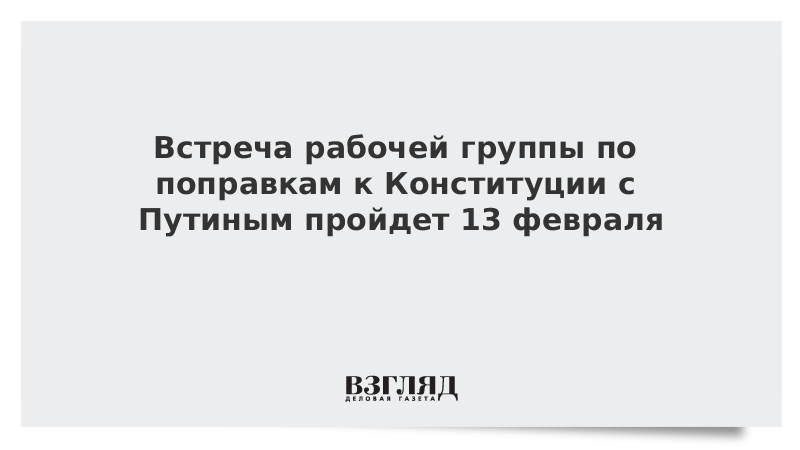 Встреча рабочей группы по поправкам к Конституции с Путиным пройдет 13 февраля

ВЗГЛЯД
ДЕЛОВАЯ ГАЗЕТА